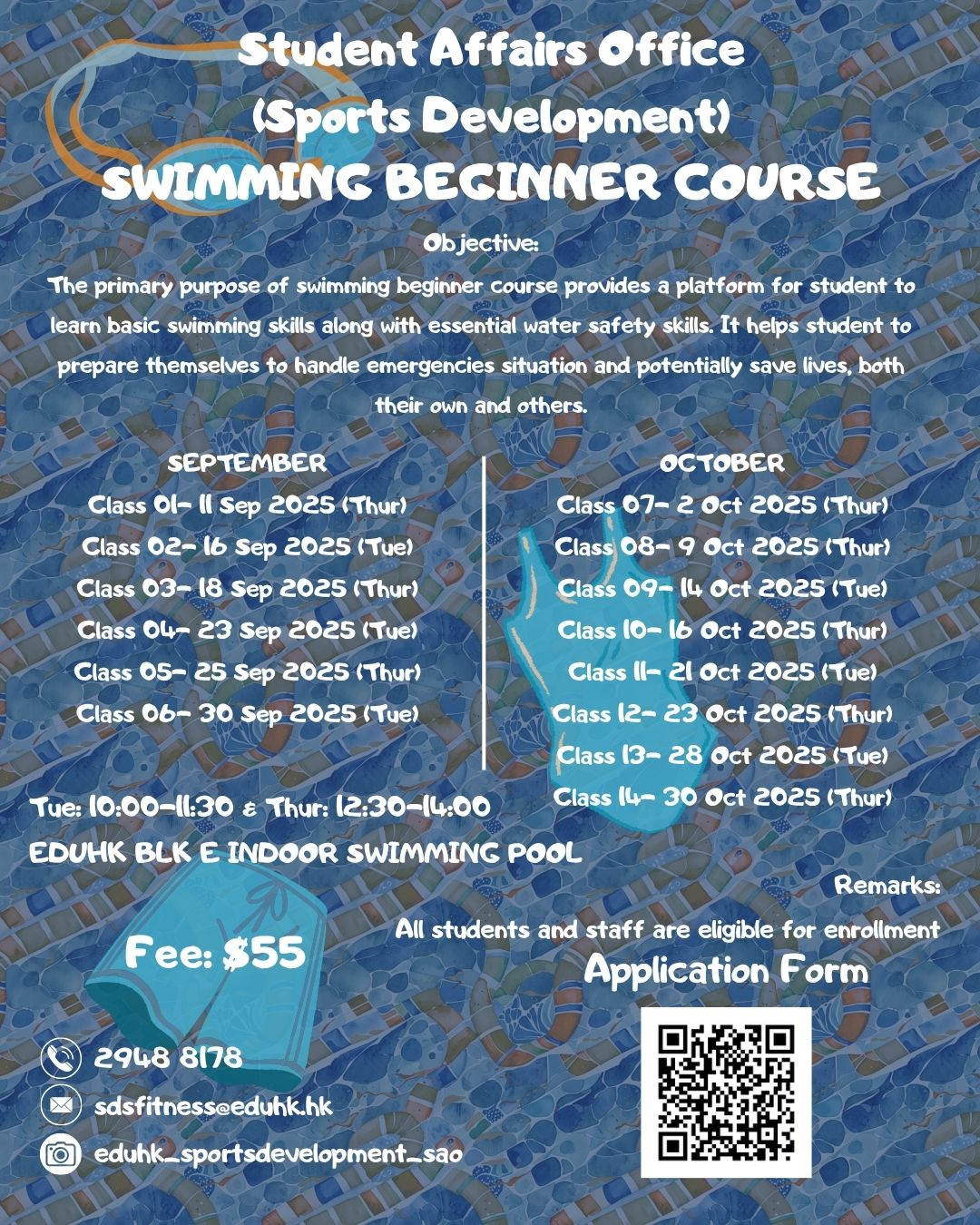 Student Affairs Office
(Sports Development)
SWIMMING BEGINNER COURSE

Objective:
The primary purpose of swimming beginner course provides a platform for student to learn basic swimming skills along with essential water safety skills. It helps student to prepare themselves to handle emergencies situation and potentially save lives, both their own and others.

SEPTEMBER
Class 01- 11 Sep 2025 (Thur)
Class 02- 16 Sep 2025 (Tue)
Class 03- 18 Sep 2025 (Thur)
Class 04- 23 Sep 2025 (Tue)
Class 05- 25 Sep 2025 (Thur)
Class 06- 30 Sep 2025 (Tue)

OCTOBER
Class 07- 2 Oct 2025 (Thur)
Class 08- 9 Oct 2025 (Thur)
Class 09- 14 Oct 2025 (Tue)
Class 10- 16 Oct 2025 (Thur)
Class 11- 21 Oct 2025 (Tue)
Class 12- 23 Oct 2025 (Thur)
Class 13- 28 Oct 2025 (Tue)
Class 14- 30 Oct 2025 (Thur)

Tue: 10:00-11:30 & Thur: 12:30-14:00
EDUHK BLK E INDOOR SWIMMING POOL

Remarks:
All students and staff are eligible for enrollment

Fee: $55

Application Form

2948 8178
sdsfitness@eduhk.hk
eduhk_sportsdevelopment_sao